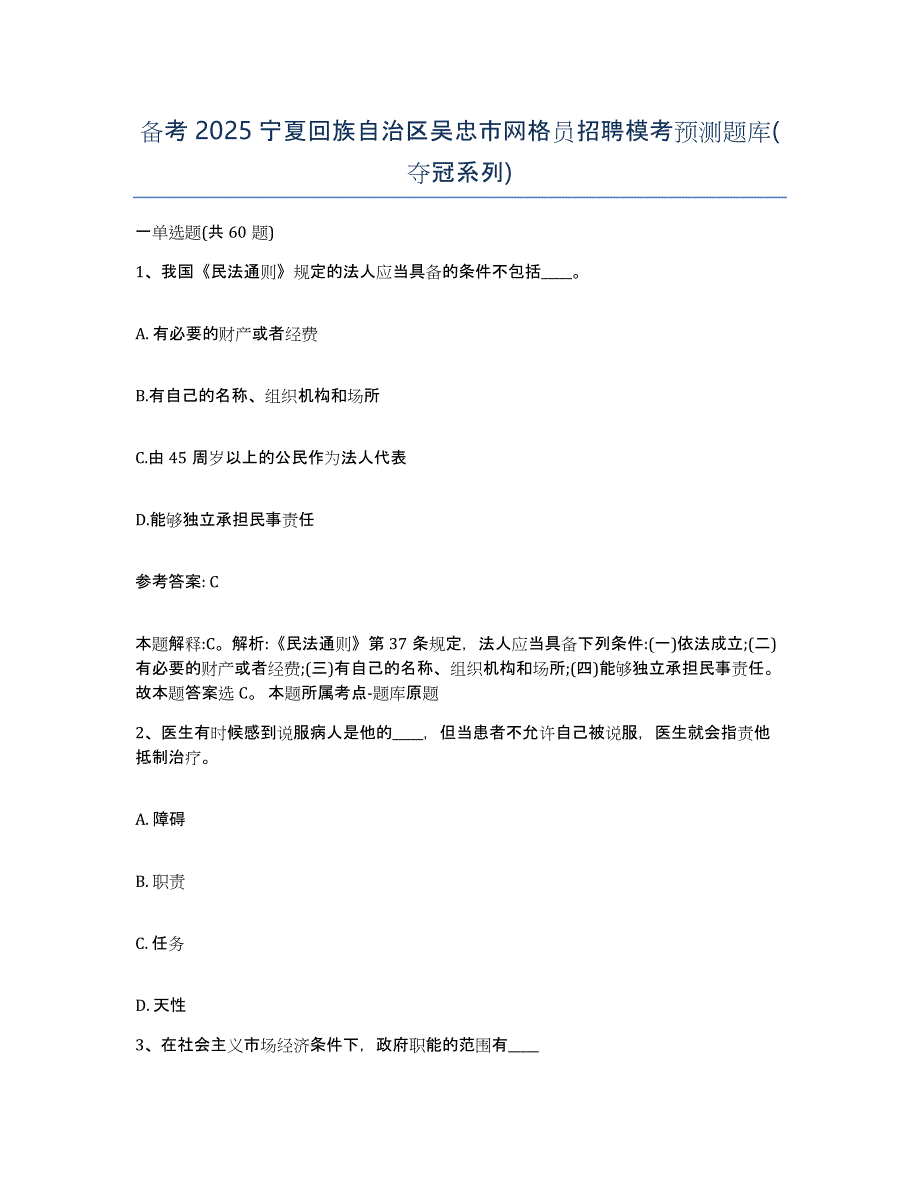 备考 2025 宁夏回族自治区吴忠市网格员招聘模考预测题库(夺冠系列)

一单选题(共 60 题)

1、我国《民法通则》规定的法人应当具备的条件不包括____。

A. 有必要的财产或者经费

B.有自己的名称、组织机构和场所

C.由 45 周岁以上的公民作为法人代表

D.能够独立承担民事责任

参考答案: C

本题解释:C。解析:《民法通则》第 37 条规定，法人应当具备下列条件:(一)依法成立;(二)有必要的财产或者经费;(三)有自己的名称、组织机构和场所;(四)能够独立承担民事责任。故本题答案选 C。 本题所属考点-题库原题

2、医生有时候感到说服病人是他的____，但当患者不允许自己被说服，医生就会指责他抵制治疗。

A. 障碍

B. 职责

C. 任务

D. 天性

3、在社会主义市场经济条件下，政府职能的范围有____